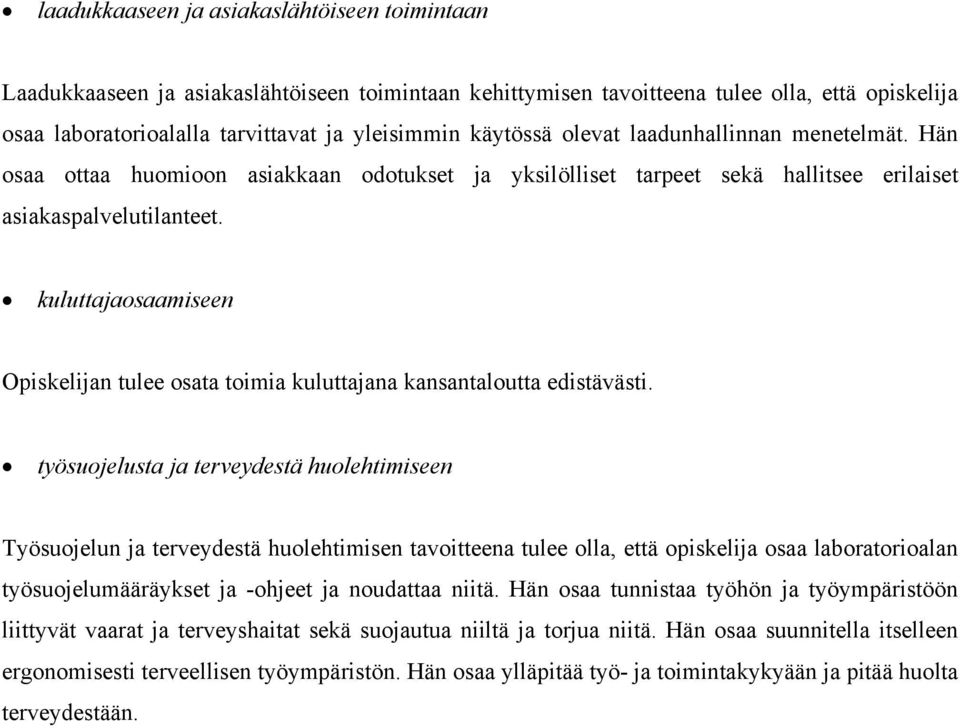 • laadukkaaseen ja asiakaslähtöiseen toimintaan

Laadukkaaseen ja asiakaslähtöiseen toimintaan kehittymisen tavoitteena tulee olla, että opiskelija osaa laboratorioalalla tarvittavat ja yleisimmin käytössä olevat laadunhallinnan menetelmät. Hän osaa ottaa huomioon asiakkaan odotukset ja yksilölliset tarpeet sekä hallitsee erilaiset asiakaspalvelutilanteet.

• kuluttajaosaamiseen

Opiskelijan tulee osata toimia kuluttajana kansantaloutta edistävästi.

• työsuojelusta ja terveydestä huolehtimiseen

Työsuojelun ja terveydestä huolehtimisen tavoitteena tulee olla, että opiskelija osaa laboratorioalan työsuojelumääräykset ja -ohjeet ja noudattaa niitä. Hän osaa tunnistaa työhön ja työympäristöön liittyvät vaarat ja terveyshaitat sekä suojautua niiltä ja torjua niitä. Hän osaa suunnitella itselleen ergonomisesti terveellisen työympäristön. Hän osaa ylläpitää työ- ja toimintakykyään ja pitää huolta terveydestään.